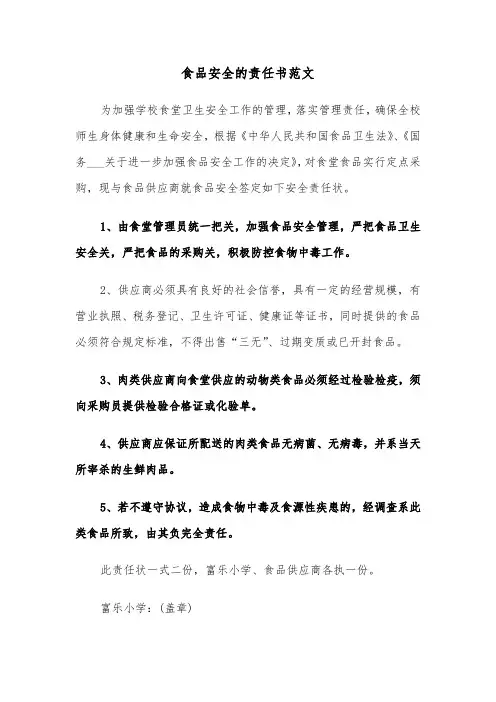 食品安全的责任书范文

为加强学校食堂卫生安全工作的管理，落实管理责任，确保全校师生身体健康和生命安全，根据《中华人民共和国食品卫生法》、《国务___关于进一步加强食品安全工作的决定》，对食堂食品实行定点采购，现与食品供应商就食品安全签定如下安全责任状。

1、由食堂管理员统一把关，加强食品安全管理，严把食品卫生安全关，严把食品的采购关，积极防控食物中毒工作。

2、供应商必须具有良好的社会信誉，具有一定的经营规模，有营业执照、税务登记、卫生许可证、健康证等证书，同时提供的食品必须符合规定标准，不得出售“三无”、过期变质或已开封食品。

3、肉类供应商向食堂供应的动物类食品必须经过检验检疫，须向采购员提供检验合格证或化验单。

4、供应商应保证所配送的肉类食品无病菌、无病毒，并系当天所宰杀的生鲜肉品。

5、若不遵守协议，造成食物中毒及食源性疾患的，经调查系此类食品所致，由其负完全责任。

此责任状一式二份，富乐小学、食品供应商各执一份。

富乐小学：(盖章)